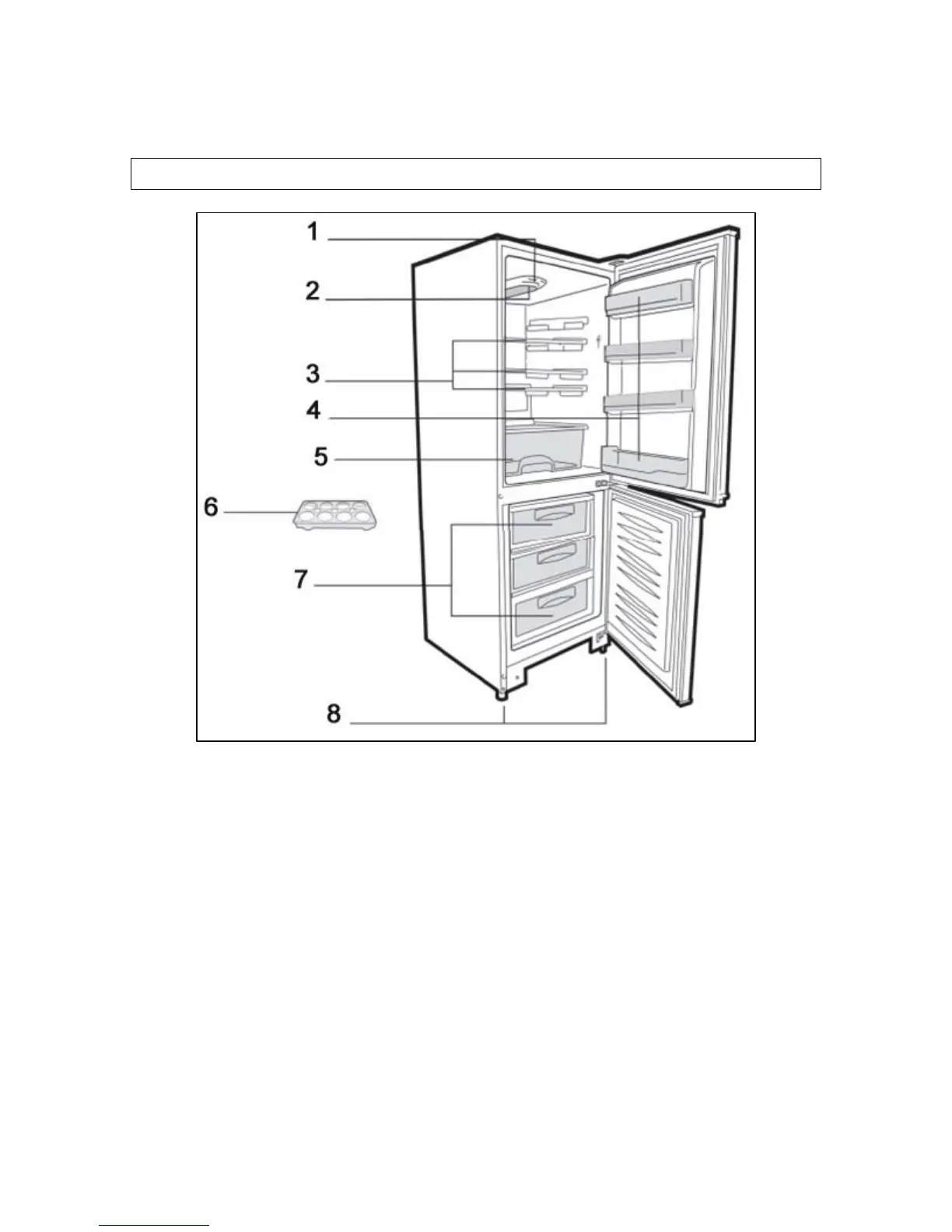 1
2
3
4
5
6
7
8